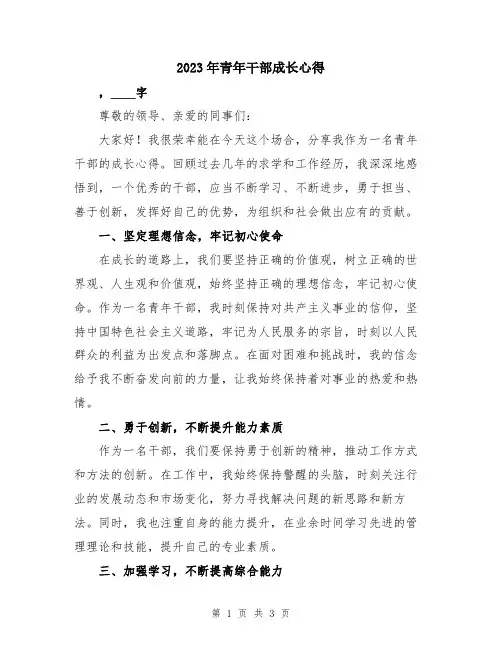 2023年青年干部成长心得

，____字

尊敬的领导、亲爱的同事们：

大家好！我很荣幸能在今天这个场合，分享我作为一名青年干部的成长心得。回顾过去几年的求学和工作经历，我深深地感悟到，一个优秀的干部，应当不断学习、不断进步，勇于担当、善于创新，发挥好自己的优势，为组织和社会做出应有的贡献。

一、坚定理想信念，牢记初心使命

在成长的道路上，我们要坚持正确的价值观，树立正确的世界观、人生观和价值观，始终坚持正确的理想信念，牢记初心使命。作为一名青年干部，我时刻保持对共产主义事业的信仰，坚持中国特色社会主义道路，牢记为人民服务的宗旨，时刻以人民群众的利益为出发点和落脚点。在面对困难和挑战时，我的信念给予我不断奋发向前的力量，让我始终保持着对事业的热爱和热情。

二、勇于创新，不断提升能力素质

作为一名干部，我们要保持勇于创新的精神，推动工作方式和方法的创新。在工作中，我始终保持警醒的头脑，时刻关注行业的发展动态和市场变化，努力寻找解决问题的新思路和新方法。同时，我也注重自身的能力提升，在业余时间学习先进的管理理论和技能，提升自己的专业素质。

三、加强学习，不断提高综合能力

第 1 页 共 3 页